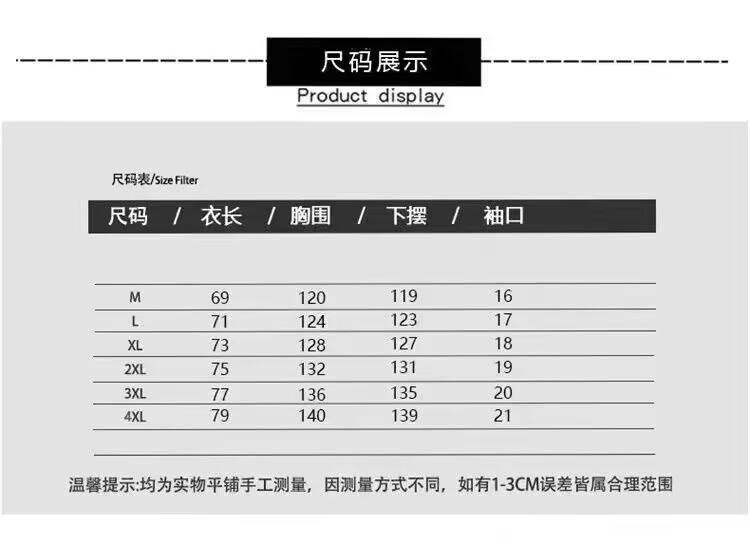 尺码展示

Product display

尺码表/Size Filter

| 尺码 | 衣长 | 胸围 | 下摆 | 袖口 |
|---|---|---|---|---|
| M | 69 | 120 | 119 | 16 |
| L | 71 | 124 | 123 | 17 |
| XL | 73 | 128 | 127 | 18 |
| 2XL | 75 | 132 | 131 | 19 |
| 3XL | 77 | 136 | 135 | 20 |
| 4XL | 79 | 140 | 139 | 21 |

温馨提示:均为实物平铺手工测量，因测量方式不同，如有1-3CM误差皆属合理范围